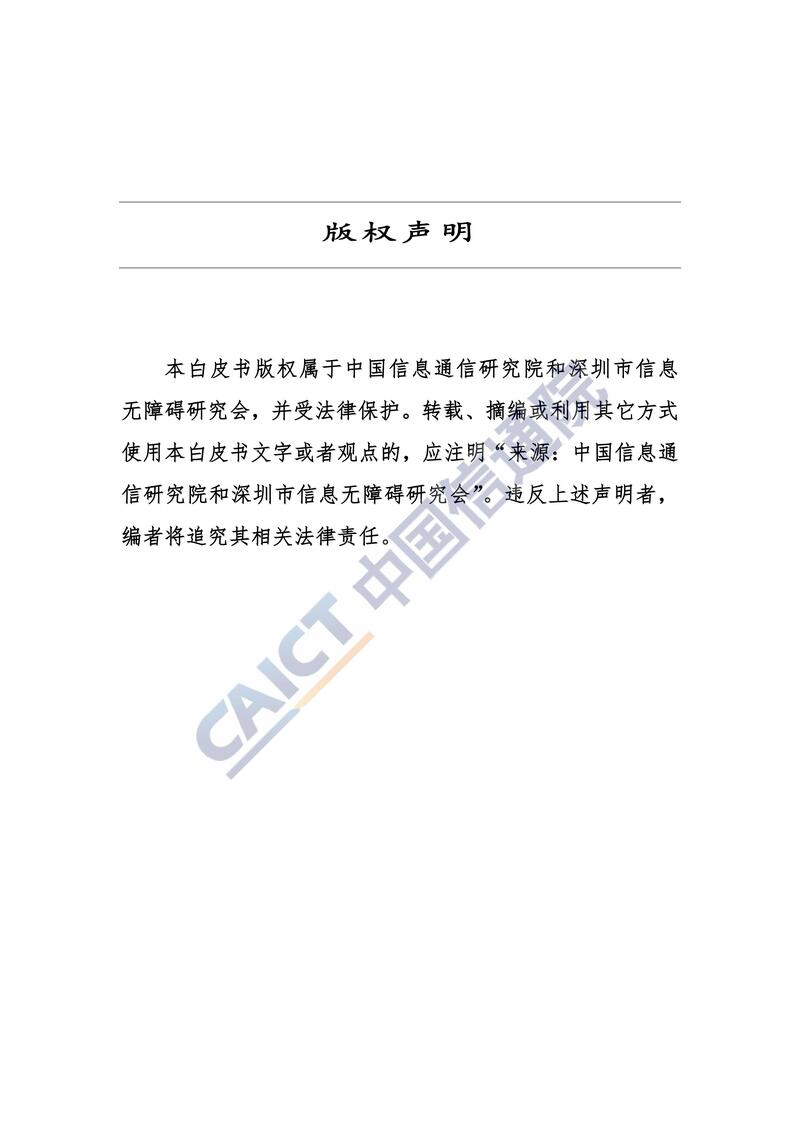 版权声明

本白皮书版权属于中国信息通信研究院和深圳市信息无障碍研究会，并受法律保护。转载、摘编或利用其它方式使用本白皮书文字或者观点的，应注明“来源：中国信息通信研究院和深圳市信息无障碍研究会”。违反上述声明者，编者将追究其相关法律责任。

CAICT 中国信通院